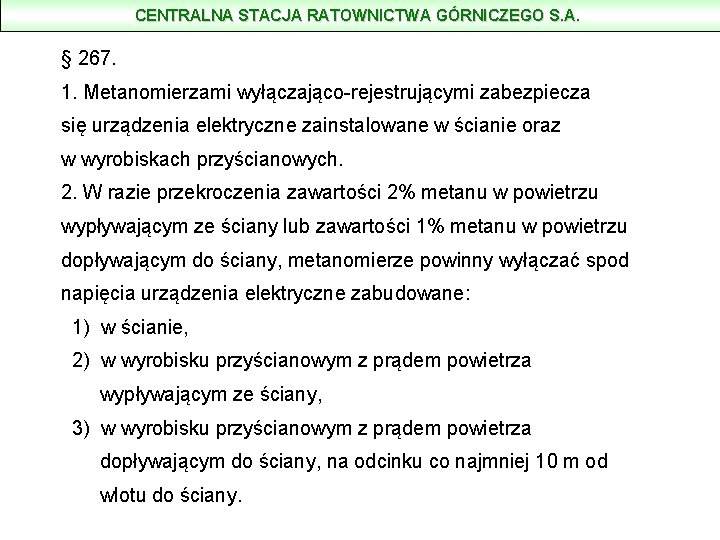 CENTRALNA STACJA RATOWNICTWA GÓRNICZEGO S.A.

§ 267.

1. Metanomierzami wyłączająco-rejestrującymi zabezpiecza się urządzenia elektryczne zainstalowane w ścianie oraz w wyrobiskach przyścianowych.

2. W razie przekroczenia zawartości 2% metanu w powietrzu wypływającym ze ściany lub zawartości 1% metanu w powietrzu dopływającym do ściany, metanomierze powinny wyłączać spod napięcia urządzenia elektryczne zabudowane:

1) w ścianie,

2) w wyrobisku przyścianowym z prądem powietrza wypływającym ze ściany,

3) w wyrobisku przyścianowym z prądem powietrza dopływającym do ściany, na odcinku co najmniej 10 m od wlotu do ściany.